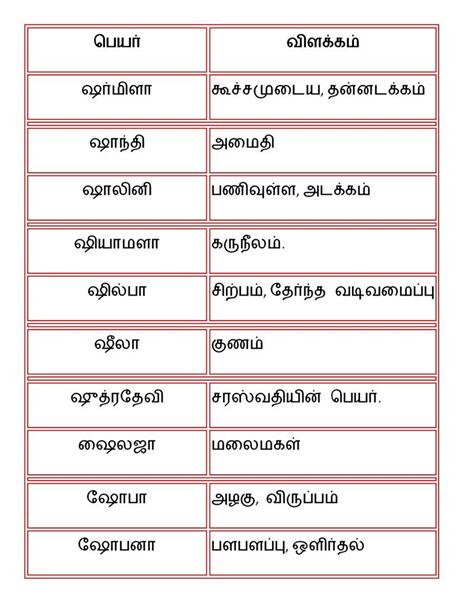 | பெயர் | விளக்கம் |
|---|---|
| ஷர்மிளா | கூச்சமுடைய, தன்னடக்கம் |
| ஷாந்தி | அமைதி |
| ஷாலினி | பணிவுள்ள, அடக்கம் |
| ஷியாமளா | கருநீலம். |
| ஷில்பா | சிற்பம், தேர்ந்த வடிவமைப்பு |
| ஷீலா | குணம் |
| ஷுத்ரதேவி | சரஸ்வதியின் பெயர். |
| ஷைலஜா | மலைமகள் |
| ஷோபா | அழகு, விருப்பம் |
| ஷோபனா | பளபளப்பு, ஒளிர்தல் |